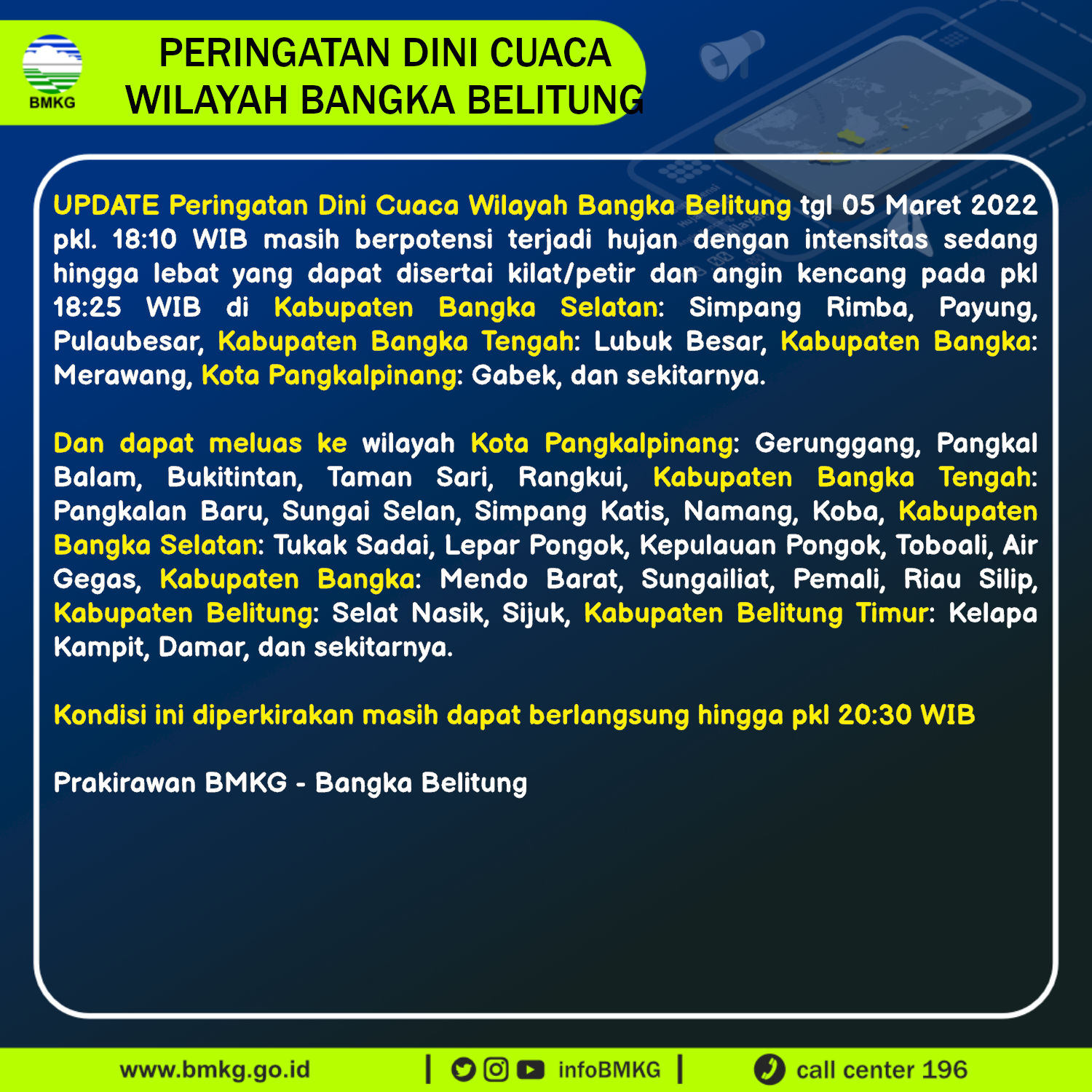 BMKG

PERINGATAN DINI CUACA
WILAYAH BANGKA BELITUNG

UPDATE Peringatan Dini Cuaca Wilayah Bangka Belitung tgl 05 Maret 2022 pkl. 18:10 WIB masih berpotensi terjadi hujan dengan intensitas sedang hingga lebat yang dapat disertai kilat/petir dan angin kencang pada pkl 18:25 WIB di Kabupaten Bangka Selatan: Simpang Rimba, Payung, Pulaubesar, Kabupaten Bangka Tengah: Lubuk Besar, Kabupaten Bangka: Merawang, Kota Pangkalpinang: Gabek, dan sekitarnya.

Dan dapat meluas ke wilayah Kota Pangkalpinang: Gerunggang, Pangkal Balam, Bukitintan, Taman Sari, Rangkui, Kabupaten Bangka Tengah: Pangkalan Baru, Sungai Selan, Simpang Katis, Namang, Koba, Kabupaten Bangka Selatan: Tukak Sadai, Lepar Pongok, Kepulauan Pongok, Toboali, Air Gegas, Kabupaten Bangka: Mendo Barat, Sungailiat, Pemali, Riau Silip, Kabupaten Belitung: Selat Nasik, Sijuk, Kabupaten Belitung Timur: Kelapa Kampit, Damar, dan sekitarnya.

Kondisi ini diperkirakan masih dapat berlangsung hingga pkl 20:30 WIB

Prakirawan BMKG - Bangka Belitung

www.bmkg.go.id | infoBMKG | call center 196